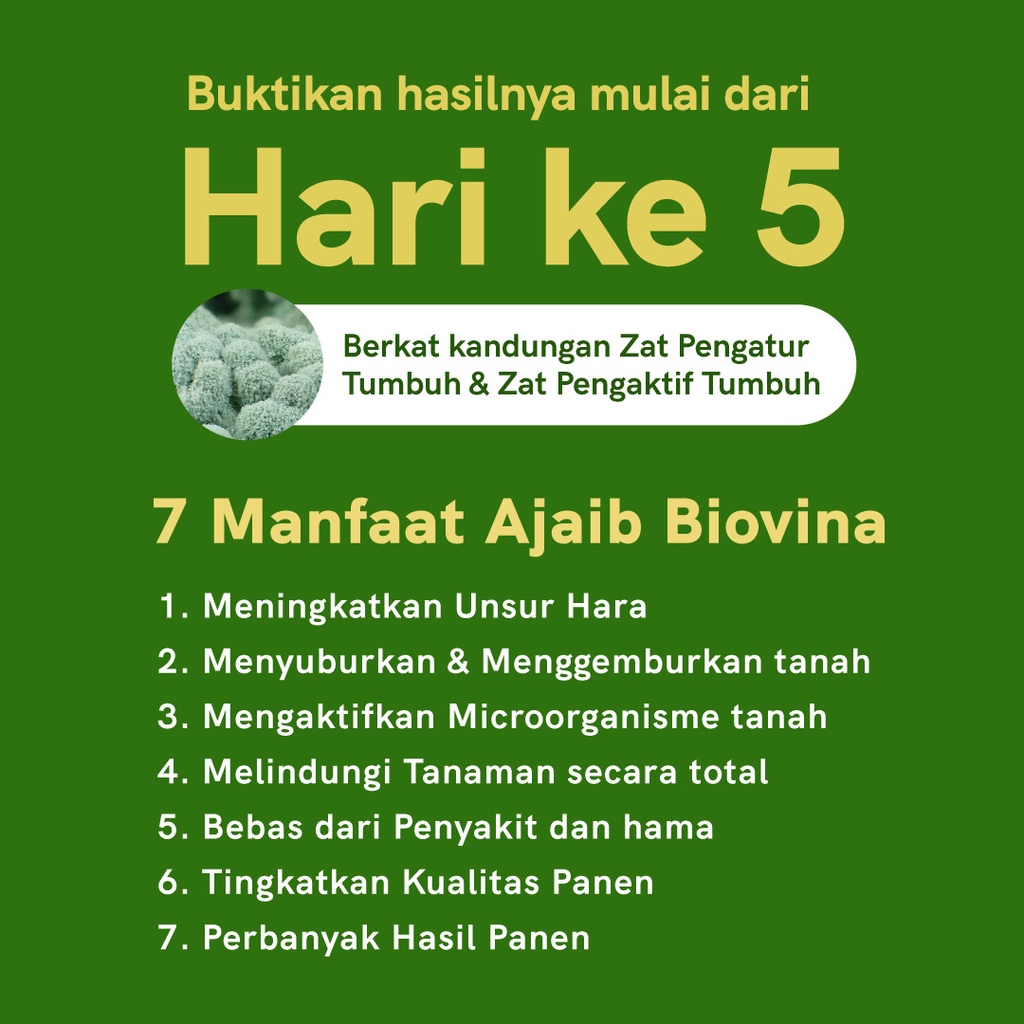 Buktikan hasilnya mulai dari

Hari ke 5

Berkat kandungan Zat Pengatur Tumbuh & Zat Pengaktif Tumbuh

7 Manfaat Ajaib Biovina

1. Meningkatkan Unsur Hara
2. Menyuburkan & Menggemburkan tanah
3. Mengaktifkan Microorganisme tanah
4. Melindungi Tanaman secara total
5. Bebas dari Penyakit dan hama
6. Tingkatkan Kualitas Panen
7. Perbanyak Hasil Panen